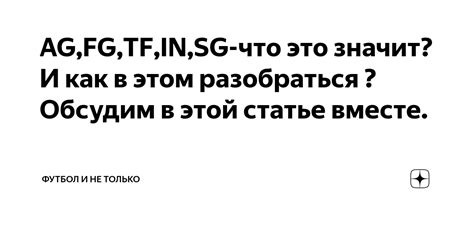 AG,FG,TF,IN,SG-что это значит? И как в этом разобраться ? Обсудим в этой статье вместе.

ФУТБОЛ И НЕ ТОЛЬКО